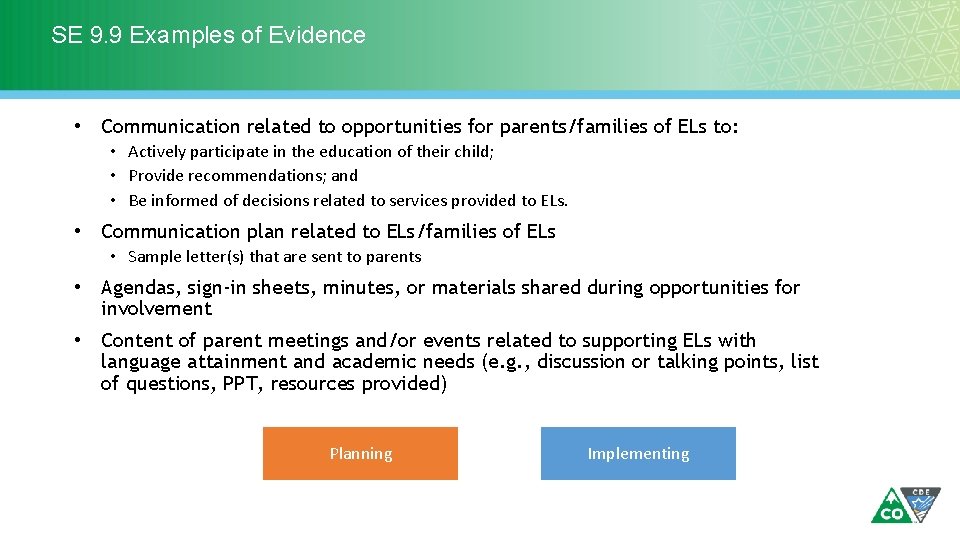 SE 9.9 Examples of Evidence

• Communication related to opportunities for parents/families of ELs to:
  • Actively participate in the education of their child;
  • Provide recommendations; and
  • Be informed of decisions related to services provided to ELs.

• Communication plan related to ELs/families of ELs
  • Sample letter(s) that are sent to parents

• Agendas, sign-in sheets, minutes, or materials shared during opportunities for involvement

• Content of parent meetings and/or events related to supporting ELs with language attainment and academic needs (e.g., discussion or talking points, list of questions, PPT, resources provided)

Planning

Implementing

CO CDE